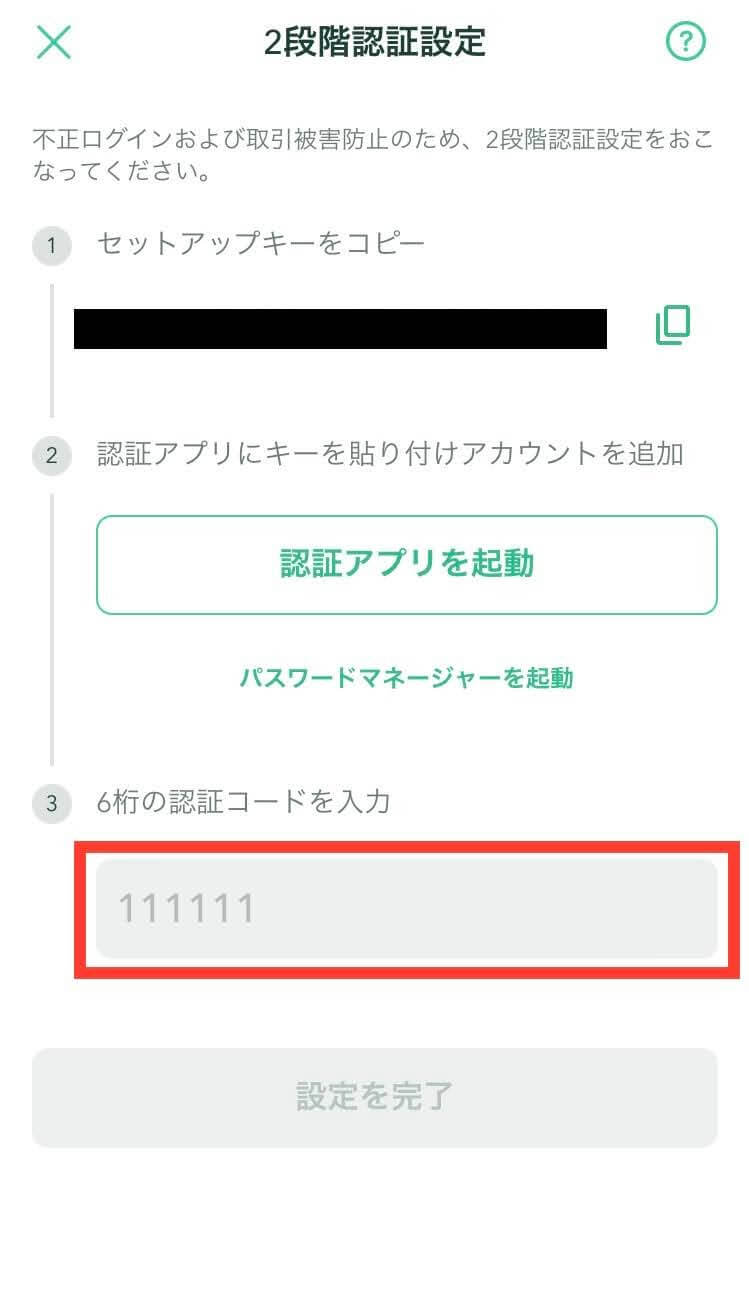 2段階認証設定

?

不正ログインおよび取引被害防止のため、2段階認証設定をおこなってください。

1 セットアップキーをコピー

2 認証アプリにキーを貼り付けアカウントを追加

認証アプリを起動

パスワードマネージャーを起動

3 6桁の認証コードを入力

111111

設定を完了